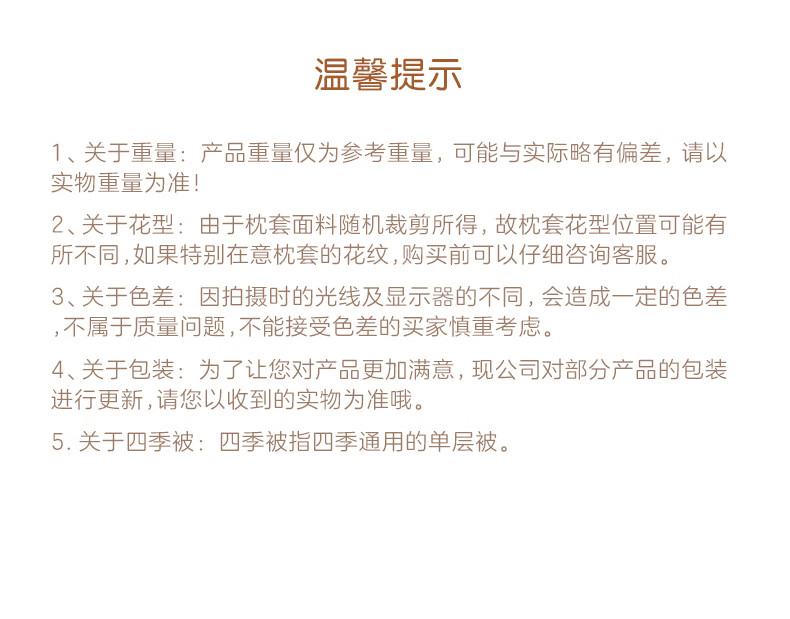 温馨提示

1、关于重量：产品重量仅为参考重量，可能与实际略有偏差，请以实物重量为准！

2、关于花型：由于枕套面料随机裁剪所得，故枕套花型位置可能有所不同，如果特别在意枕套的花纹，购买前可以仔细咨询客服。

3、关于色差：因拍摄时的光线及显示器的不同，会造成一定的色差，不属于质量问题，不能接受色差的买家慎重考虑。

4、关于包装：为了让您对产品更加满意，现公司对部分产品的包装进行更新，请您以收到的实物为准哦。

5.关于四季被：四季被指四季通用的单层被。